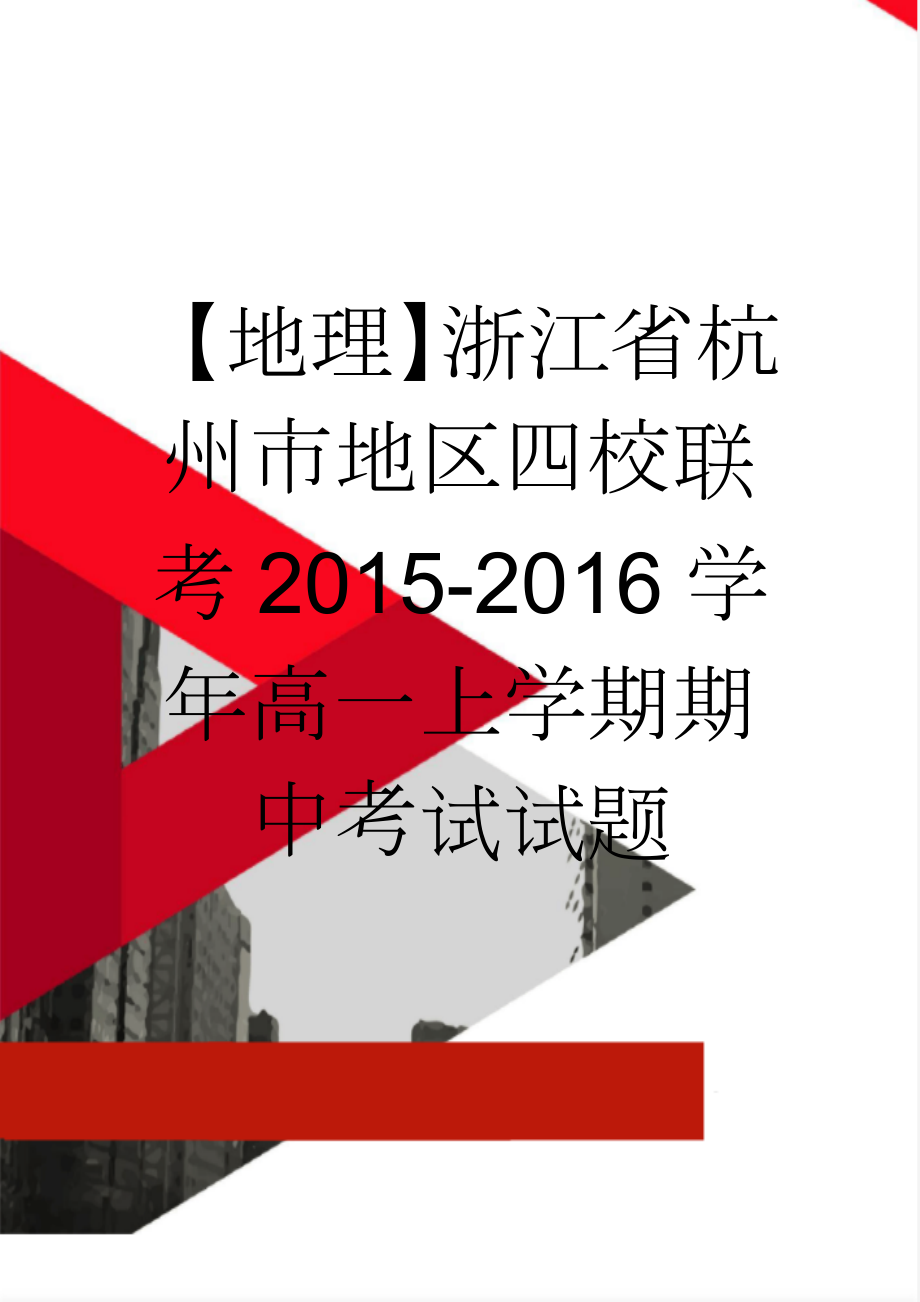 【地理】浙江省杭州市地区四校联考2015-2016学年高一上学期期中考试试题